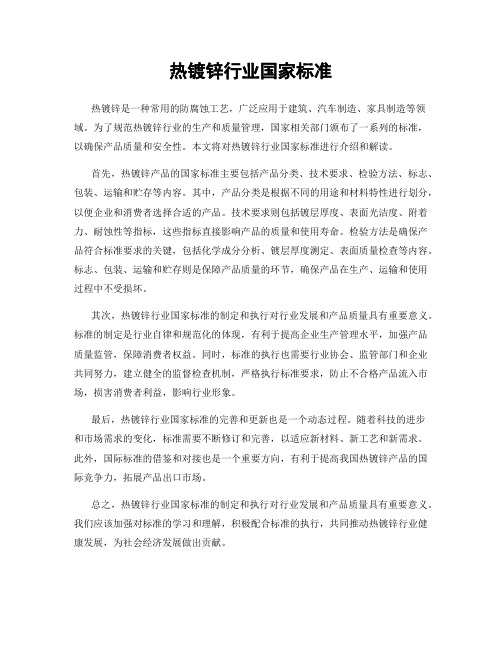 热镀锌行业国家标准

热镀锌是一种常用的防腐蚀工艺，广泛应用于建筑、汽车制造、家具制造等领域。为了规范热镀锌行业的生产和质量管理，国家相关部门颁布了一系列的标准，以确保产品质量和安全性。本文将对热镀锌行业国家标准进行介绍和解读。

首先，热镀锌产品的国家标准主要包括产品分类、技术要求、检验方法、标志、包装、运输和贮存等内容。其中，产品分类是根据不同的用途和材料特性进行划分，以便企业和消费者选择合适的产品。技术要求则包括镀层厚度、表面光洁度、附着力、耐蚀性等指标，这些指标直接影响产品的质量和使用寿命。检验方法是确保产品符合标准要求的关键，包括化学成分分析、镀层厚度测定、表面质量检查等内容。标志、包装、运输和贮存则是保障产品质量的环节，确保产品在生产、运输和使用过程中不受损坏。

其次，热镀锌行业国家标准的制定和执行对行业发展和产品质量具有重要意义。标准的制定是行业自律和规范化的体现，有利于提高企业生产管理水平，加强产品质量监管，保障消费者权益。同时，标准的执行也需要行业协会、监管部门和企业共同努力，建立健全的监督检查机制，严格执行标准要求，防止不合格产品流入市场，损害消费者利益，影响行业形象。

最后，热镀锌行业国家标准的完善和更新也是一个动态过程。随着科技的进步和市场需求的变化，标准需要不断修订和完善，以适应新材料、新工艺和新需求。此外，国际标准的借鉴和对接也是一个重要方向，有利于提高我国热镀锌产品的国际竞争力，拓展产品出口市场。

总之，热镀锌行业国家标准的制定和执行对行业发展和产品质量具有重要意义。我们应该加强对标准的学习和理解，积极配合标准的执行，共同推动热镀锌行业健康发展，为社会经济发展做出贡献。